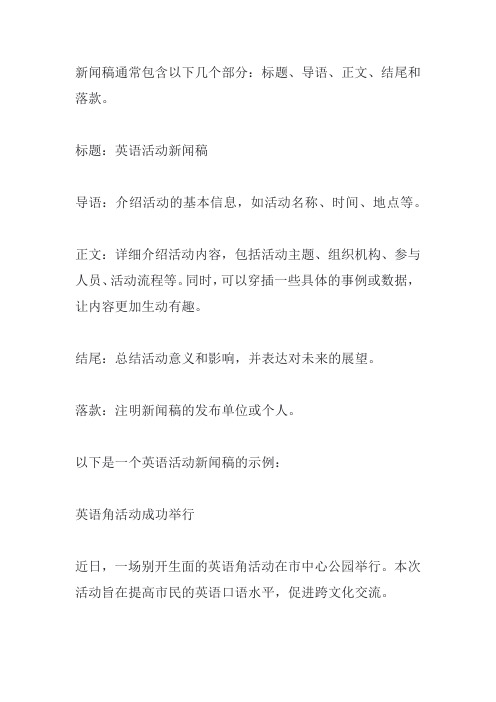 新闻稿通常包含以下几个部分：标题、导语、正文、结尾和落款。

标题：英语活动新闻稿

导语：介绍活动的基本信息，如活动名称、时间、地点等。

正文：详细介绍活动内容，包括活动主题、组织机构、参与人员、活动流程等。同时，可以穿插一些具体的事例或数据，让内容更加生动有趣。

结尾：总结活动意义和影响，并表达对未来的展望。

落款：注明新闻稿的发布单位或个人。

以下是一个英语活动新闻稿的示例：

英语角活动成功举行

近日，一场别开生面的英语角活动在市中心公园举行。本次活动旨在提高市民的英语口语水平，促进跨文化交流。